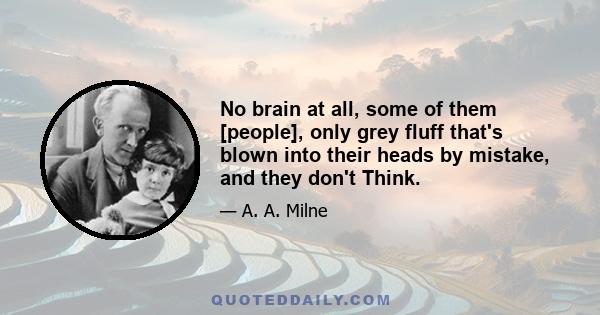 No brain at all, some of them [people], only grey fluff that's blown into their heads by mistake, and they don't Think.

— A. A. Milne

QUOTEDDAILY.COM